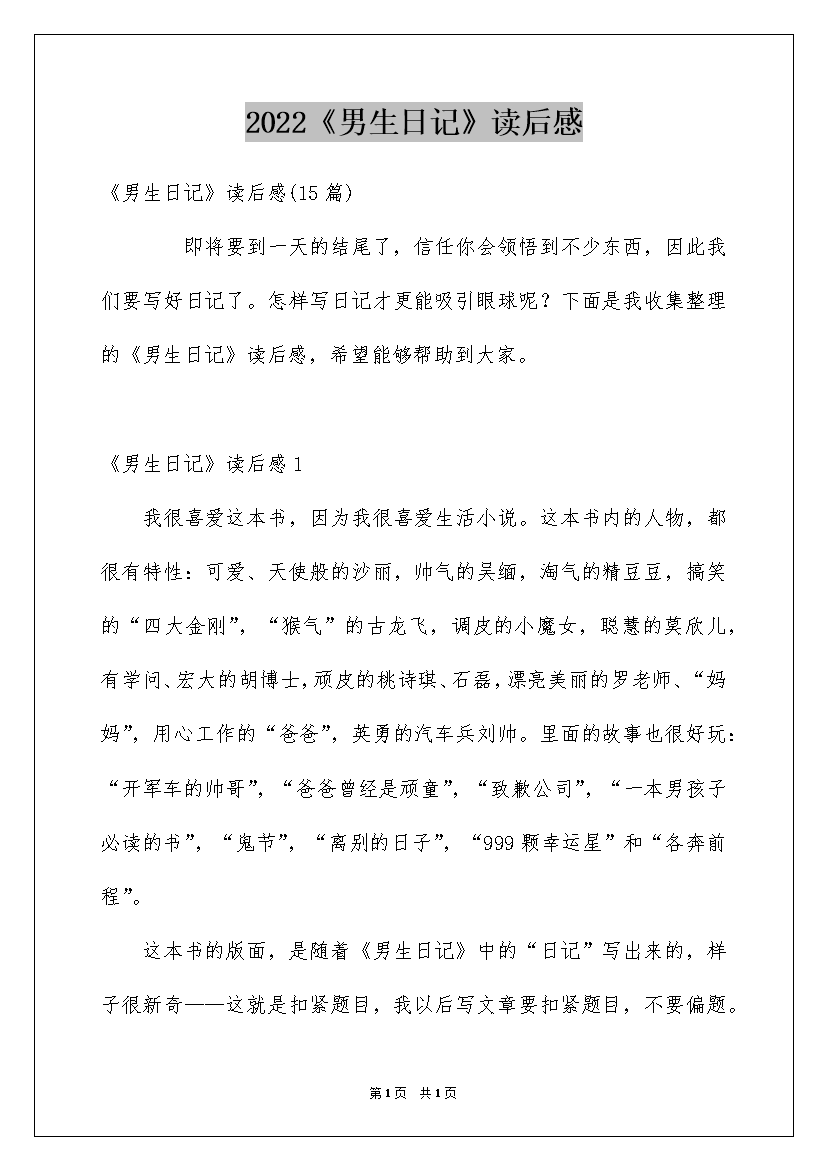 2022《男生日记》读后感

《男生日记》读后感(15篇)

即将要到一天的结尾了，信任你会领悟到不少东西，因此我们要写好日记了。怎样写日记才更能吸引眼球呢？下面是我收集整理的《男生日记》读后感，希望能够帮助到大家。

《男生日记》读后感1

我很喜爱这本书，因为我很喜爱生活小说。这本书内的人物，都很有特性：可爱、天使般的沙丽，帅气的吴缅，淘气的精豆豆，搞笑的“四大金刚”，“猴气”的古龙飞，调皮的小魔女，聪慧的莫欣儿，有学问、宏大的胡博士，顽皮的桃诗琪、石磊，漂亮美丽的罗老师、“妈妈”，用心工作的“爸爸”，英勇的汽车兵刘帅。里面的故事也很好玩：“开军车的帅哥”，“爸爸曾经是顽童”，“致歉公司”，“一本男孩子必读的书”，“鬼节”，“离别的日子”，“999颗幸运星”和“各奔前程”。

这本书的版面，是随着《男生日记》中的“日记”写出来的，样子很新奇——这就是扣紧题目，我以后写文章要扣紧题目，不要偏题。

第1页 共1页